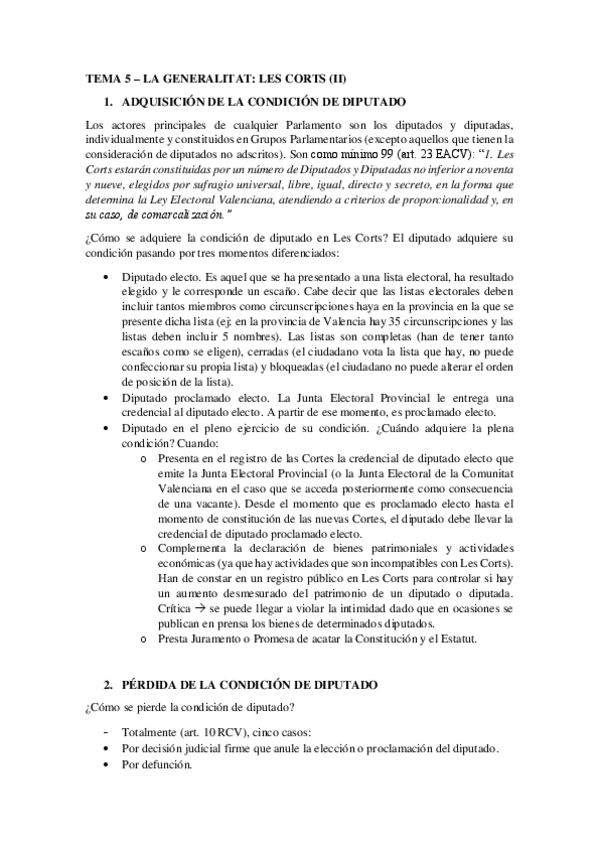 TEMA 5 – LA GENERALITAT: LES CORTS (II)

1. ADQUISICIÓN DE LA CONDICIÓN DE DIPUTADO

Los actores principales de cualquier Parlamento son los diputados y diputadas, individualmente y constituidos en Grupos Parlamentarios (excepto aquellos que tienen la consideración de diputados no adscritos). Son como mínimo 99 (art. 23 EACV): "1. Les Corts estarán constituidas por un número de Diputados y Diputadas no inferior a noventa y nueve, elegidos por sufragio universal, libre, igual, directo y secreto, en la forma que determina la Ley Electoral Valenciana, atendiendo a criterios de proporcionalidad y, en su caso, de comarcalización."

¿Cómo se adquiere la condición de diputado en Les Corts? El diputado adquiere su condición pasando por tres momentos diferenciados:

• Diputado electo. Es aquel que se ha presentado a una lista electoral, ha resultado elegido y le corresponde un escaño. Cabe decir que las listas electorales deben incluir tantos miembros como circunscripciones haya en la provincia en la que se presente dicha lista (ej: en la provincia de Valencia hay 35 circunscripciones y las listas deben incluir 5 nombres). Las listas son completas (han de tener tanto escaños como se eligen), cerradas (el ciudadano vota la lista que hay, no puede confeccionar su propia lista) y bloqueadas (el ciudadano no puede alterar el orden de posición de la lista).
• Diputado proclamado electo. La Junta Electoral Provincial le entrega una credencial al diputado electo. A partir de ese momento, es proclamado electo.
• Diputado en el pleno ejercicio de su condición. ¿Cuándo adquiere la plena condición? Cuando:
o Presenta en el registro de las Cortes la credencial de diputado electo que emite la Junta Electoral Provincial (o la Junta Electoral de la Comunitat Valenciana en el caso que se acceda posteriormente como consecuencia de una vacante). Desde el momento que es proclamado electo hasta el momento de constitución de las nuevas Cortes, el diputado debe llevar la credencial de diputado proclamado electo.
o Complementa la declaración de bienes patrimoniales y actividades económicas (ya que hay actividades que son incompatibles con Les Corts). Han de constar en un registro público en Les Corts para controlar si hay un aumento desmesurado del patrimonio de un diputado o diputada. Crítica → se puede llegar a violar la intimidad dado que en ocasiones se publican en prensa los bienes de determinados diputados.
o Presta Juramento o Promesa de acatar la Constitución y el Estatut.

2. PÉRDIDA DE LA CONDICIÓN DE DIPUTADO

¿Cómo se pierde la condición de diputado?

- Totalmente (art. 10 RCV), cinco casos:
• Por decisión judicial firme que anule la elección o proclamación del diputado.
• Por defunción.